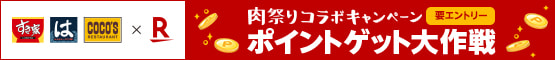 すき家 は COCO'S RESTAURANT × R

肉祭りコラボキャンペーン 要エントリー
ポイントゲット大作戦